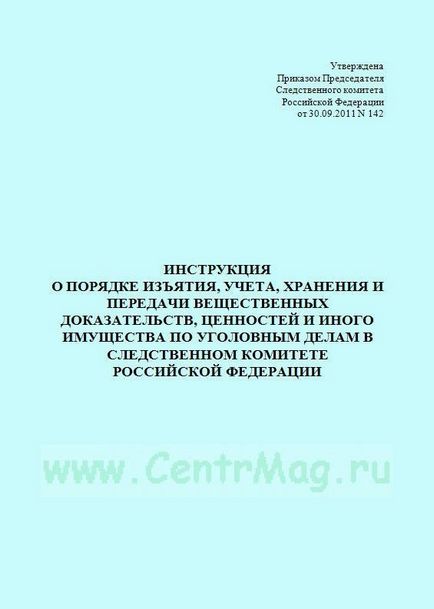 Утверждена
Приказом Председателя
Следственного комитета
Российской Федерации
от 30.09.2011 N 142

ИНСТРУКЦИЯ
О ПОРЯДКЕ ИЗЪЯТИЯ, УЧЕТА, ХРАНЕНИЯ И ПЕРЕДАЧИ ВЕЩЕСТВЕННЫХ ДОКАЗАТЕЛЬСТВ, ЦЕННОСТЕЙ И ИНОГО ИМУЩЕСТВА ПО УГОЛОВНЫМ ДЕЛАМ В СЛЕДСТВЕННОМ КОМИТЕТЕ РОССИЙСКОЙ ФЕДЕРАЦИИ

www.CentrMag.ru